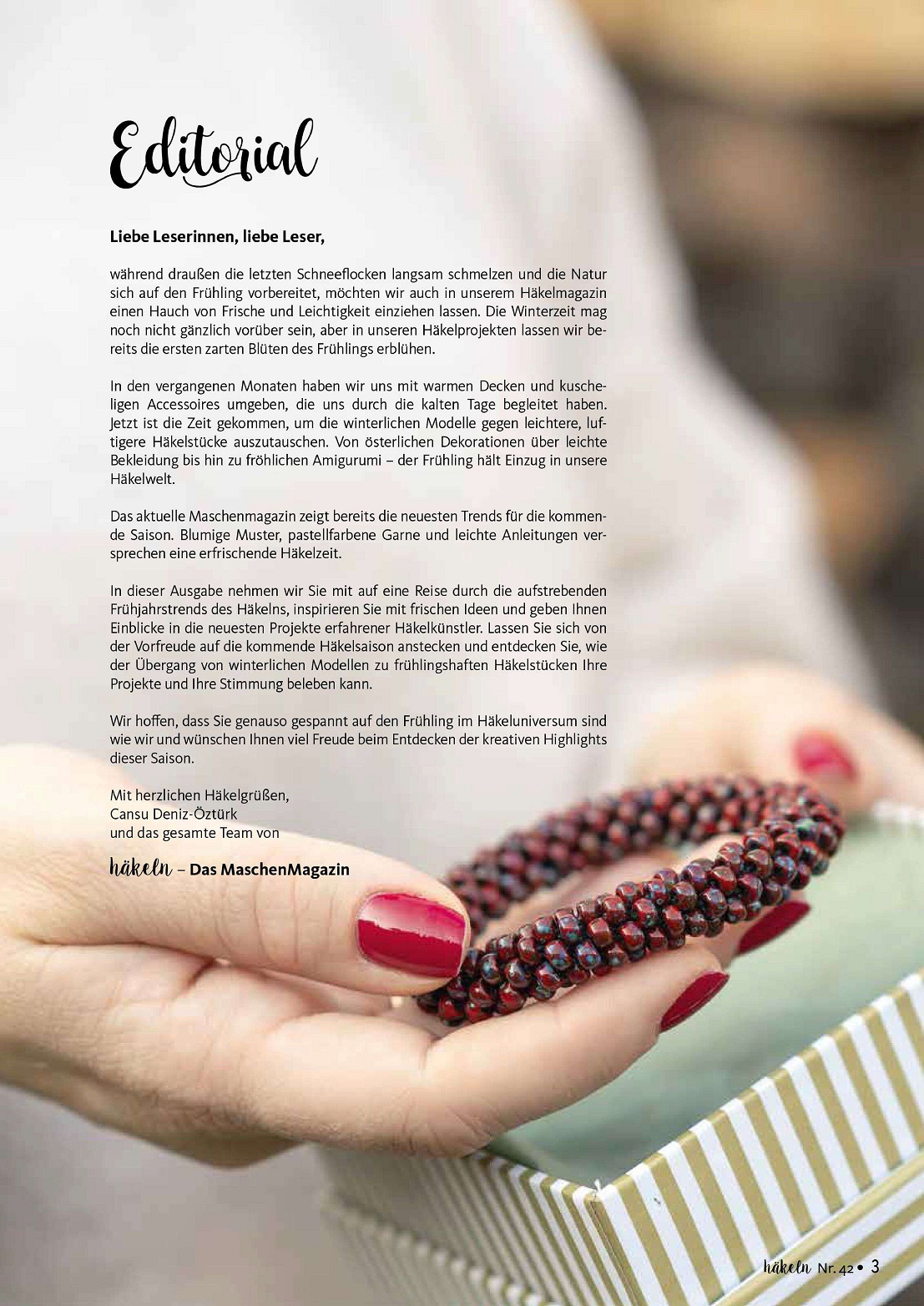 Editorial

Liebe Leserinnen, liebe Leser,

während draußen die letzten Schneeflocken langsam schmelzen und die Natur sich auf den Frühling vorbereitet, möchten wir auch in unserem Häkelmagazin einen Hauch von Frische und Leichtigkeit einziehen lassen. Die Winterzeit mag noch nicht gänzlich vorüber sein, aber in unseren Häkelprojekten lassen wir bereits die ersten zarten Blüten des Frühlings erblühen.

In den vergangenen Monaten haben wir uns mit warmen Decken und kuscheligen Accessoires umgeben, die uns durch die kalten Tage begleitet haben. Jetzt ist die Zeit gekommen, um die winterlichen Modelle gegen leichtere, luftigere Häkelstücke auszutauschen. Von österlichen Dekorationen über leichte Bekleidung bis hin zu fröhlichen Amigurumi – der Frühling hält Einzug in unsere Häkelwelt.

Das aktuelle Maschenmagazin zeigt bereits die neuesten Trends für die kommende Saison. Blumige Muster, pastellfarbene Garne und leichte Anleitungen versprechen eine erfrischende Häkelzeit.

In dieser Ausgabe nehmen wir Sie mit auf eine Reise durch die aufstrebenden Frühjahrstrends des Häkelns, inspirieren Sie mit frischen Ideen und geben Ihnen Einblicke in die neuesten Projekte erfahrener Häkelkünstler. Lassen Sie sich von der Vorfreude auf die kommende Häkelsaison anstecken und entdecken Sie, wie der Übergang von winterlichen Modellen zu frühlingshaften Häkelstücken Ihre Projekte und Ihre Stimmung beleben kann.

Wir hoffen, dass Sie genauso gespannt auf den Frühling im Häkeluniversum sind wie wir und wünschen Ihnen viel Freude beim Entdecken der kreativen Highlights dieser Saison.

Mit herzlichen Häkelgrüßen,
Cansu Deniz-Öztürk
und das gesamte Team von

häkeln – Das MaschenMagazin

häkeln Nr. 42 • 3